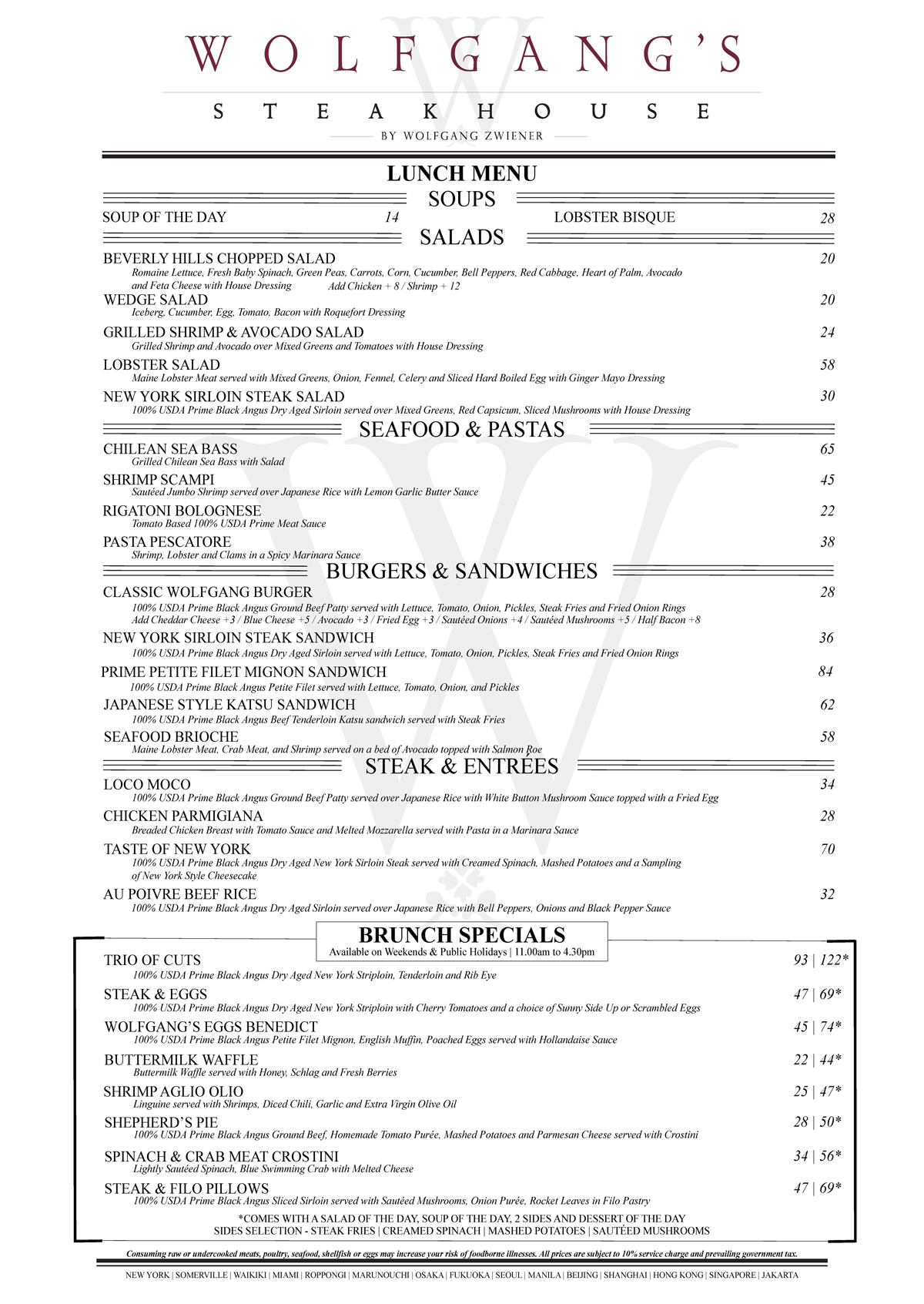 WOLFGANG'S
STEAKHOUSE
BY WOLFGANG ZWIENER

LUNCH MENU

SOUPS

SOUP OF THE DAY 14
LOBSTER BISQUE 28

SALADS

BEVERLY HILLS CHOPPED SALAD 20
Romaine Lettuce, Fresh Baby Spinach, Green Peas, Carrots, Corn, Cucumber, Bell Peppers, Red Cabbage, Heart of Palm, Avocado and Feta Cheese with House Dressing Add Chicken + 8 / Shrimp + 12

WEDGE SALAD 20
Iceberg, Cucumber, Egg, Tomato, Bacon with Roquefort Dressing

GRILLED SHRIMP & AVOCADO SALAD 24
Grilled Shrimp and Avocado over Mixed Greens and Tomatoes with House Dressing

LOBSTER SALAD 58
Maine Lobster Meat served with Mixed Greens, Onion, Fennel, Celery and Sliced Hard Boiled Egg with Ginger Mayo Dressing

NEW YORK SIRLOIN STEAK SALAD 30
100% USDA Prime Black Angus Dry Aged Sirloin served over Mixed Greens, Red Capsicum, Sliced Mushrooms with House Dressing

SEAFOOD & PASTAS

CHILEAN SEA BASS 65
Grilled Chilean Sea Bass with Salad

SHRIMP SCAMPI 45
Sautéed Jumbo Shrimp served over Japanese Rice with Lemon Garlic Butter Sauce

RIGATONI BOLOGNESE 22
Tomato Based 100% USDA Prime Meat Sauce

PASTA PESCATORE 38
Shrimp, Lobster and Clams in a Spicy Marinara Sauce

BURGERS & SANDWICHES

CLASSIC WOLFGANG BURGER 28
100% USDA Prime Black Angus Ground Beef Patty served with Lettuce, Tomato, Onion, Pickles, Steak Fries and Fried Onion Rings
Add Cheddar Cheese +3 / Blue Cheese +5 / Avocado +3 / Fried Egg +3 / Sautéed Onions +4 / Sautéed Mushrooms +5 / Half Bacon +8

NEW YORK SIRLOIN STEAK SANDWICH 36
100% USDA Prime Black Angus Dry Aged Sirloin served with Lettuce, Tomato, Onion, Pickles, Steak Fries and Fried Onion Rings

PRIME PETITE FILET MIGNON SANDWICH 84
100% USDA Prime Black Angus Petite Filet served with Lettuce, Tomato, Onion, and Pickles

JAPANESE STYLE KATSU SANDWICH 62
100% USDA Prime Black Angus Beef Tenderloin Katsu sandwich served with Steak Fries

SEAFOOD BRIOCHE 58
Maine Lobster Meat, Crab Meat, and Shrimp served on a bed of Avocado topped with Salmon Roe

STEAK & ENTRÉES

LOCO MOCO 34
100% USDA Prime Black Angus Ground Beef Patty served over Japanese Rice with White Button Mushroom Sauce topped with a Fried Egg

CHICKEN PARMIGIANA 28
Breaded Chicken Breast with Tomato Sauce and Melted Mozzarella served with Pasta in a Marinara Sauce

TASTE OF NEW YORK 70
100% USDA Prime Black Angus Dry Aged New York Sirloin Steak served with Creamed Spinach, Mashed Potatoes and a Sampling of New York Style Cheesecake

AU POIVRE BEEF RICE 32
100% USDA Prime Black Angus Dry Aged Sirloin served over Japanese Rice with Bell Peppers, Onions and Black Pepper Sauce

BRUNCH SPECIALS
Available on Weekends & Public Holidays | 11.00am to 4.30pm

TRIO OF CUTS 93 | 122*
100% USDA Prime Black Angus Dry Aged New York Striploin, Tenderloin and Rib Eye

STEAK & EGGS 47 | 69*
100% USDA Prime Black Angus Dry Aged New York Striploin with Cherry Tomatoes and a choice of Sunny Side Up or Scrambled Eggs

WOLFGANG'S EGGS BENEDICT 45 | 74*
100% USDA Prime Black Angus Petite Filet Mignon, English Muffin, Poached Eggs served with Hollandaise Sauce

BUTTERMILK WAFFLE 22 | 44*
Buttermilk Waffle served with Honey, Schlag and Fresh Berries

SHRIMP AGLIO OLIO 25 | 47*
Linguine served with Shrimps, Diced Chili, Garlic and Extra Virgin Olive Oil

SHEPHERD'S PIE 28 | 50*
100% USDA Prime Black Angus Ground Beef, Homemade Tomato Purée, Mashed Potatoes and Parmesan Cheese served with Crostini

SPINACH & CRAB MEAT CROSTINI 34 | 56*
Lightly Sautéed Spinach, Blue Swimming Crab with Melted Cheese

STEAK & FILO PILLOWS 47 | 69*
100% USDA Prime Black Angus Sliced Sirloin served with Sautéed Mushrooms, Onion Purée, Rocket Leaves in Filo Pastry

*COMES WITH A SALAD OF THE DAY, SOUP OF THE DAY, 2 SIDES AND DESSERT OF THE DAY
SIDES SELECTION - STEAK FRIES | CREAMED SPINACH | MASHED POTATOES | SAUTÉED MUSHROOMS

Consuming raw or undercooked meats, poultry, seafood, shellfish or eggs may increase your risk of foodborne illnesses. All prices are subject to 10% service charge and prevailing government tax.

NEW YORK | SOMERVILLE | WAIKIKI | MIAMI | ROPPONGI | MARUNOUCHI | OSAKA | FUKUOKA | SEOUL | MANILA | BEIJING | SHANGHAI | HONG KONG | SINGAPORE | JAKARTA